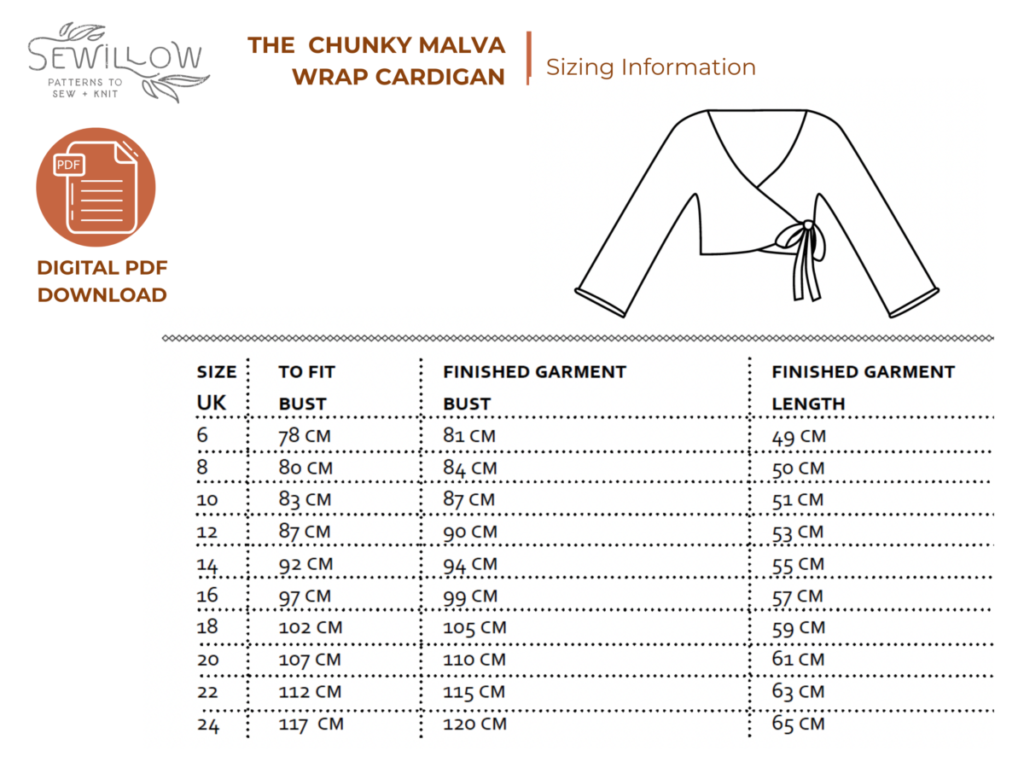 SEWILLOW
PATTERNS TO SEW + KNIT

THE CHUNKY MALVA WRAP CARDIGAN

Sizing Information

PDF

DIGITAL PDF DOWNLOAD

| SIZE UK | TO FIT BUST | FINISHED GARMENT BUST | FINISHED GARMENT LENGTH |
|---|---|---|---|
| 6 | 78 CM | 81 CM | 49 CM |
| 8 | 80 CM | 84 CM | 50 CM |
| 10 | 83 CM | 87 CM | 51 CM |
| 12 | 87 CM | 90 CM | 53 CM |
| 14 | 92 CM | 94 CM | 55 CM |
| 16 | 97 CM | 99 CM | 57 CM |
| 18 | 102 CM | 105 CM | 59 CM |
| 20 | 107 CM | 110 CM | 61 CM |
| 22 | 112 CM | 115 CM | 63 CM |
| 24 | 117 CM | 120 CM | 65 CM |